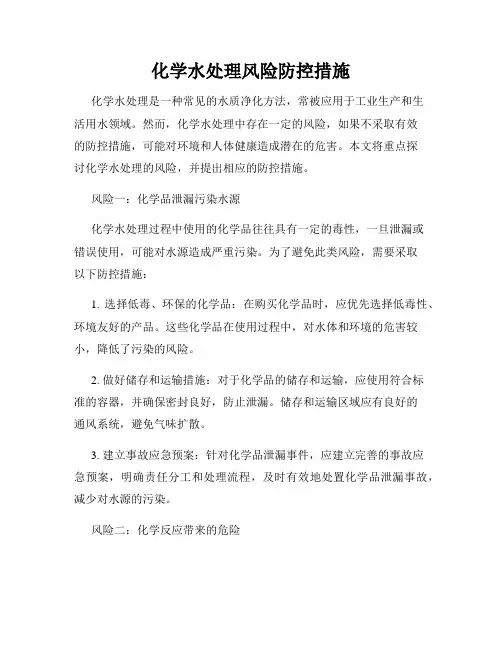 化学水处理风险防控措施

化学水处理是一种常见的水质净化方法，常被应用于工业生产和生活用水领域。然而，化学水处理中存在一定的风险，如果不采取有效的防控措施，可能对环境和人体健康造成潜在的危害。本文将重点探讨化学水处理的风险，并提出相应的防控措施。

风险一：化学品泄漏污染水源

化学水处理过程中使用的化学品往往具有一定的毒性，一旦泄漏或错误使用，可能对水源造成严重污染。为了避免此类风险，需要采取以下防控措施：

1. 选择低毒、环保的化学品：在购买化学品时，应优先选择低毒性、环境友好的产品。这些化学品在使用过程中，对水体和环境的危害较小，降低了污染的风险。

2. 做好储存和运输措施：对于化学品的储存和运输，应使用符合标准的容器，并确保密封良好，防止泄漏。储存和运输区域应有良好的通风系统，避免气味扩散。

3. 建立事故应急预案：针对化学品泄漏事件，应建立完善的事故应急预案，明确责任分工和处理流程，及时有效地处置化学品泄漏事故，减少对水源的污染。

风险二：化学反应带来的危险